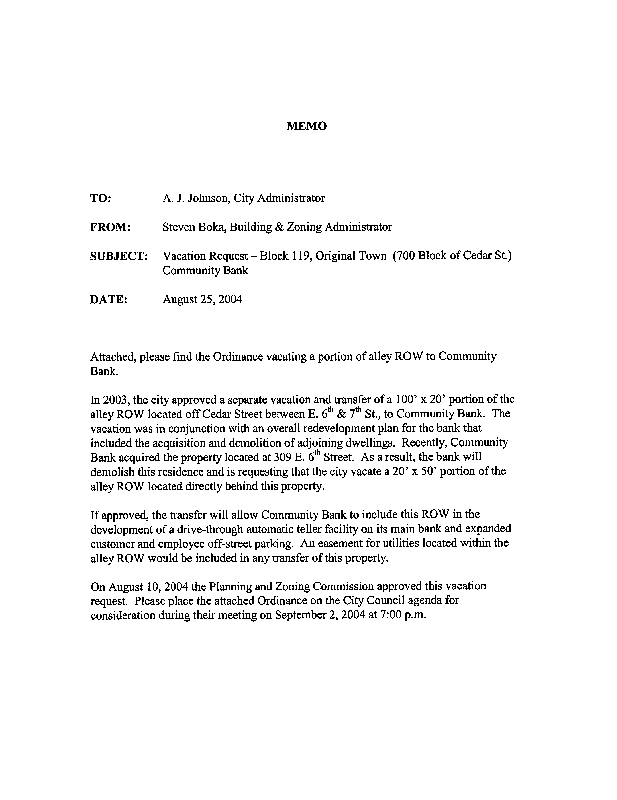 MEMO

TO: A. J. Johnson, City Administrator

FROM: Steven Boka, Building & Zoning Administrator

SUBJECT: Vacation Request – Block 119, Original Town (700 Block of Cedar St.) Community Bank

DATE: August 25, 2004

Attached, please find the Ordinance vacating a portion of alley ROW to Community Bank.

In 2003, the city approved a separate vacation and transfer of a 100' x 20' portion of the alley ROW located off Cedar Street between E. $6^{th}$ & $7^{th}$ St., to Community Bank. The vacation was in conjunction with an overall redevelopment plan for the bank that included the acquisition and demolition of adjoining dwellings. Recently, Community Bank acquired the property located at 309 E. $6^{th}$ Street. As a result, the bank will demolish this residence and is requesting that the city vacate a 20' x 50' portion of the alley ROW located directly behind this property.

If approved, the transfer will allow Community Bank to include this ROW in the development of a drive-through automatic teller facility on its main bank and expanded customer and employee off-street parking. An easement for utilities located within the alley ROW would be included in any transfer of this property.

On August 10, 2004 the Planning and Zoning Commission approved this vacation request. Please place the attached Ordinance on the City Council agenda for consideration during their meeting on September 2, 2004 at 7:00 p.m.